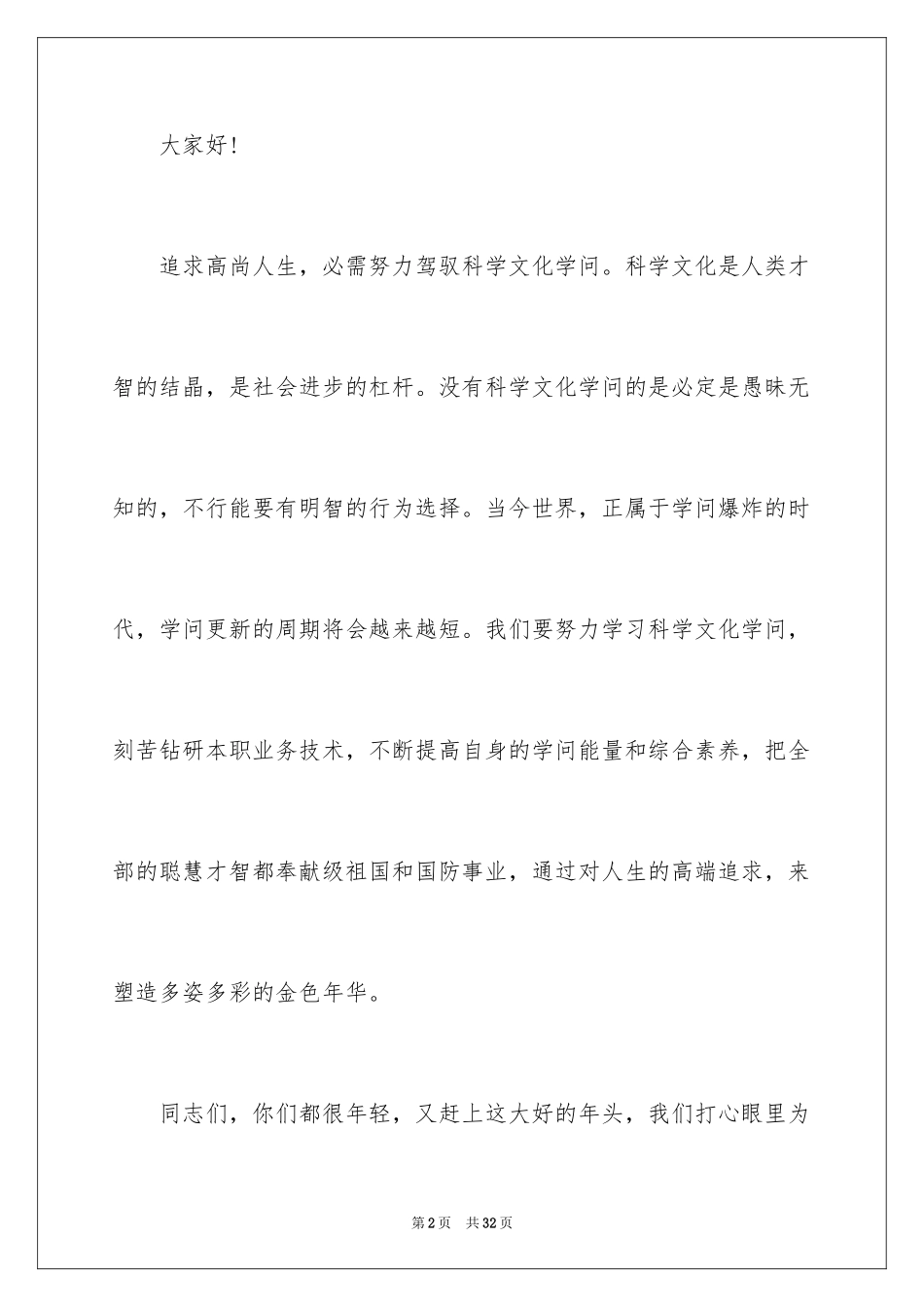 大家好!

追求高尚人生，必需努力驾驭科学文化学问。科学文化是人类才智的结晶，是社会进步的杠杆。没有科学文化学问的是必定是愚昧无知的，不行能要有明智的行为选择。当今世界，正属于学问爆炸的时代，学问更新的周期将会越来越短。我们要努力学习科学文化学问，刻苦钻研本职业务技术，不断提高自身的学问能量和综合素养，把全部的聪慧才智都奉献级祖国和国防事业，通过对人生的高端追求，来塑造多姿多彩的金色年华。

同志们，你们都很年轻，又赶上这大好的年头，我们打心眼里为

第2页　共32页